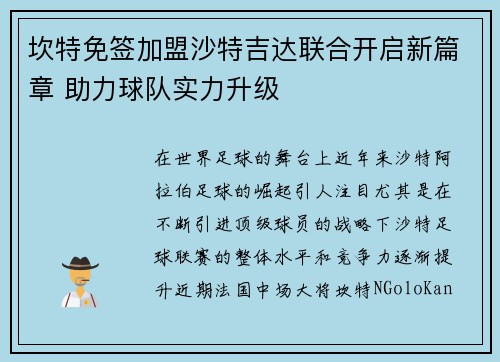 坎特免签加盟沙特吉达联合开启新篇章 助力球队实力升级

在世界足球的舞台上近年来沙特阿拉伯足球的崛起引人注目尤其是在不断引进顶级球员的战略下沙特足球联赛的整体水平和竞争力逐渐提升近期法国中场大将坎特NGoloKan